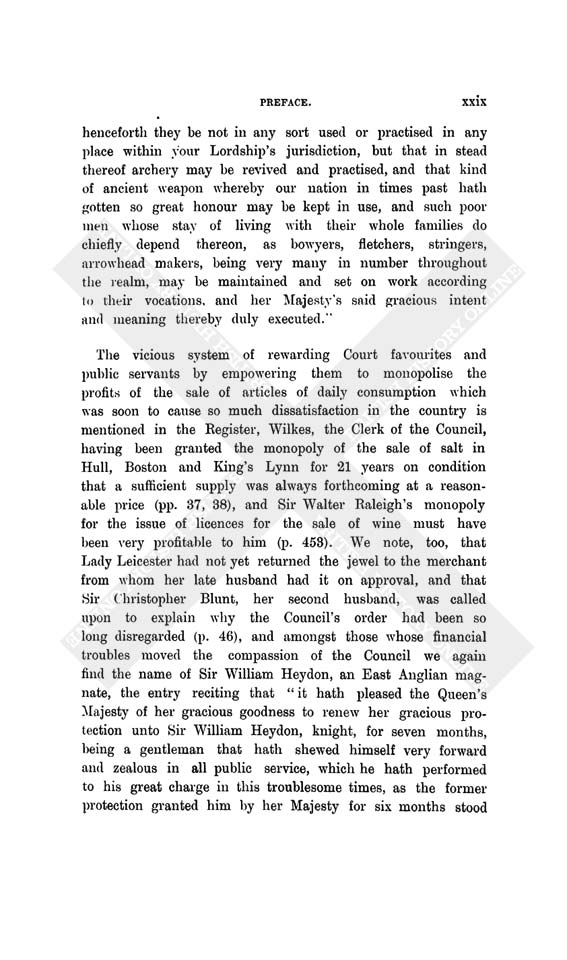 PREFACE. xxix

henceforth they be not in any sort used or practised in any place within your Lordship's jurisdiction, but that in stead thereof archery may be revived and practised, and that kind of ancient weapon whereby our nation in times past hath gotten so great honour may be kept in use, and such poor men whose stay of living with their whole families do chiefly depend thereon, as bowyers, fletchers, stringers, arrowhead makers, being very many in number throughout the realm, may be maintained and set on work according to their vocations, and her Majesty's said gracious intent and meaning thereby duly executed."

The vicious system of rewarding Court favourites and public servants by empowering them to monopolise the profits of the sale of articles of daily consumption which was soon to cause so much dissatisfaction in the country is mentioned in the Register, Wilkes, the Clerk of the Council, having been granted the monopoly of the sale of salt in Hull, Boston and King's Lynn for 21 years on condition that a sufficient supply was always forthcoming at a reasonable price (pp. 37, 38), and Sir Walter Raleigh's monopoly for the issue of licences for the sale of wine must have been very profitable to him (p. 453). We note, too, that Lady Leicester had not yet returned the jewel to the merchant from whom her late husband had it on approval, and that Sir Christopher Blunt, her second husband, was called upon to explain why the Council's order had been so long disregarded (p. 46), and amongst those whose financial troubles moved the compassion of the Council we again find the name of Sir William Heydon, an East Anglian magnate, the entry reciting that "it hath pleased the Queen's Majesty of her gracious goodness to renew her gracious protection unto Sir William Heydon, knight, for seven months, being a gentleman that hath shewed himself very forward and zealous in all public service, which he hath performed to his great charge in this troublesome times, as the former protection granted him by her Majesty for six months stood